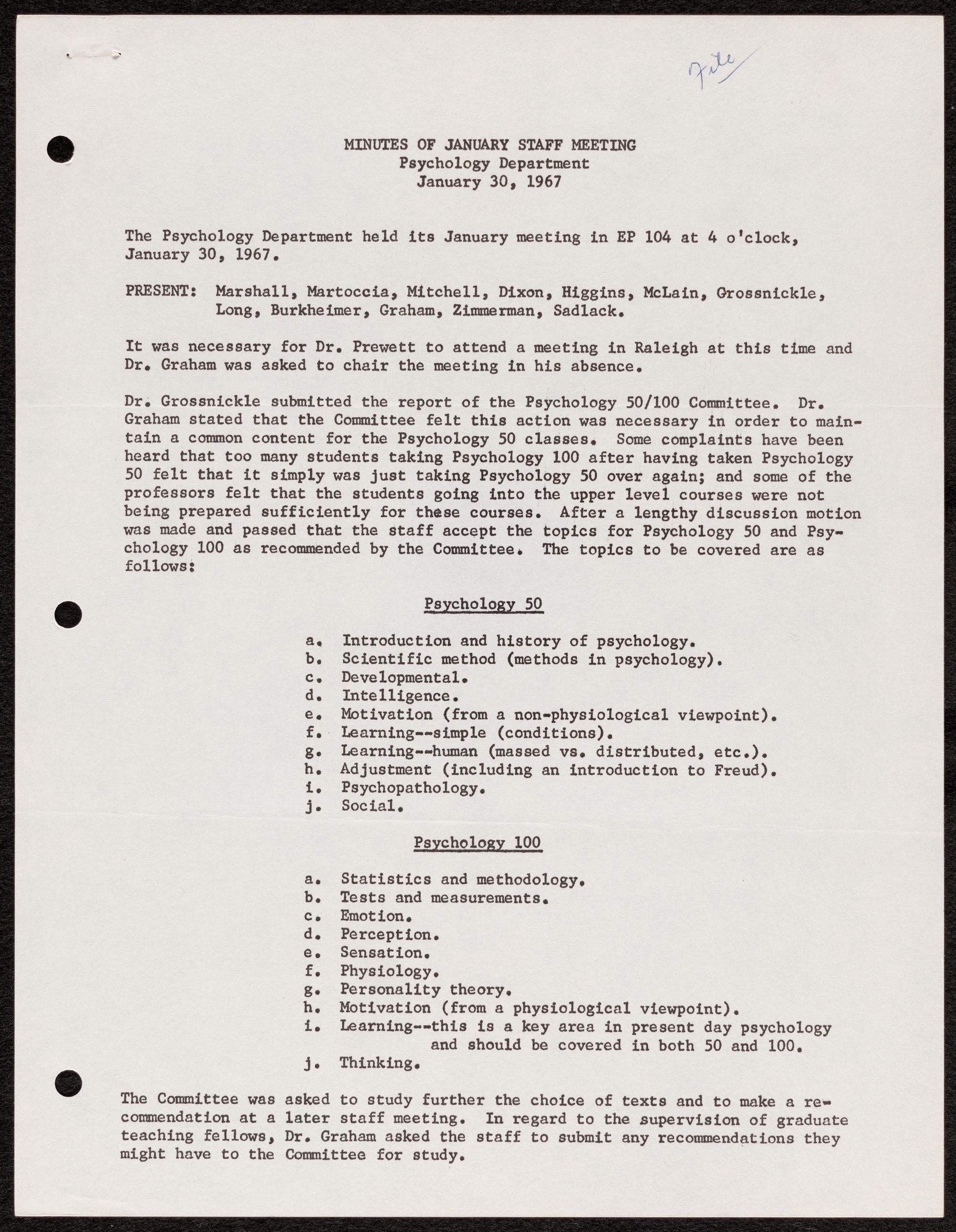 File

MINUTES OF JANUARY STAFF MEETING
Psychology Department
January 30, 1967

The Psychology Department held its January meeting in EP 104 at 4 o'clock, January 30, 1967.

PRESENT: Marshall, Martoccia, Mitchell, Dixon, Higgins, McLain, Grossnickle, Long, Burkheimer, Graham, Zimmerman, Sadlack.

It was necessary for Dr. Prewett to attend a meeting in Raleigh at this time and Dr. Graham was asked to chair the meeting in his absence.

Dr. Grossnickle submitted the report of the Psychology 50/100 Committee. Dr. Graham stated that the Committee felt this action was necessary in order to maintain a common content for the Psychology 50 classes. Some complaints have been heard that too many students taking Psychology 100 after having taken Psychology 50 felt that it simply was just taking Psychology 50 over again; and some of the professors felt that the students going into the upper level courses were not being prepared sufficiently for these courses. After a lengthy discussion motion was made and passed that the staff accept the topics for Psychology 50 and Psychology 100 as recommended by the Committee. The topics to be covered are as follows:

Psychology 50

a. Introduction and history of psychology.
b. Scientific method (methods in psychology).
c. Developmental.
d. Intelligence.
e. Motivation (from a non-physiological viewpoint).
f. Learning--simple (conditions).
g. Learning--human (massed vs. distributed, etc.).
h. Adjustment (including an introduction to Freud).
i. Psychopathology.
j. Social.

Psychology 100

a. Statistics and methodology.
b. Tests and measurements.
c. Emotion.
d. Perception.
e. Sensation.
f. Physiology.
g. Personality theory.
h. Motivation (from a physiological viewpoint).
i. Learning--this is a key area in present day psychology and should be covered in both 50 and 100.
j. Thinking.

The Committee was asked to study further the choice of texts and to make a recommendation at a later staff meeting. In regard to the supervision of graduate teaching fellows, Dr. Graham asked the staff to submit any recommendations they might have to the Committee for study.